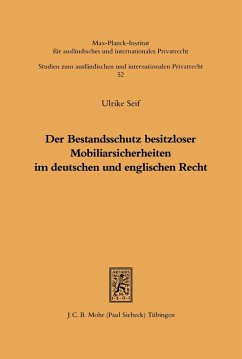 Max-Planck-Institut
für ausländisches und internationales Privatrecht

Studien zum ausländischen und internationalen Privatrecht
52

Ulrike Seif

Der Bestandsschutz besitzloser Mobiliarsicherheiten im deutschen und englischen Recht

J. C. B. Mohr (Paul Siebeck) Tübingen